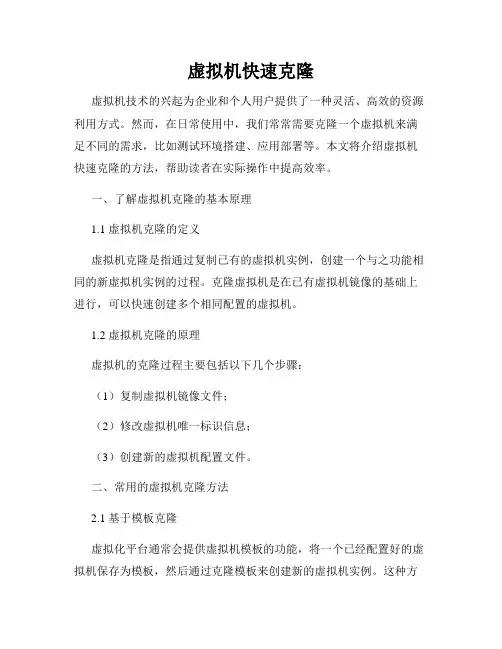 虚拟机快速克隆

虚拟机技术的兴起为企业和个人用户提供了一种灵活、高效的资源利用方式。然而，在日常使用中，我们常常需要克隆一个虚拟机来满足不同的需求，比如测试环境搭建、应用部署等。本文将介绍虚拟机快速克隆的方法，帮助读者在实际操作中提高效率。

一、了解虚拟机克隆的基本原理

1.1 虚拟机克隆的定义

虚拟机克隆是指通过复制已有的虚拟机实例，创建一个与之功能相同的新虚拟机实例的过程。克隆虚拟机是在已有虚拟机镜像的基础上进行，可以快速创建多个相同配置的虚拟机。

1.2 虚拟机克隆的原理

虚拟机的克隆过程主要包括以下几个步骤：

（1）复制虚拟机镜像文件；

（2）修改虚拟机唯一标识信息；

（3）创建新的虚拟机配置文件。

二、常用的虚拟机克隆方法

2.1 基于模板克隆

虚拟化平台通常会提供虚拟机模板的功能，将一个已经配置好的虚拟机保存为模板，然后通过克隆模板来创建新的虚拟机实例。这种方